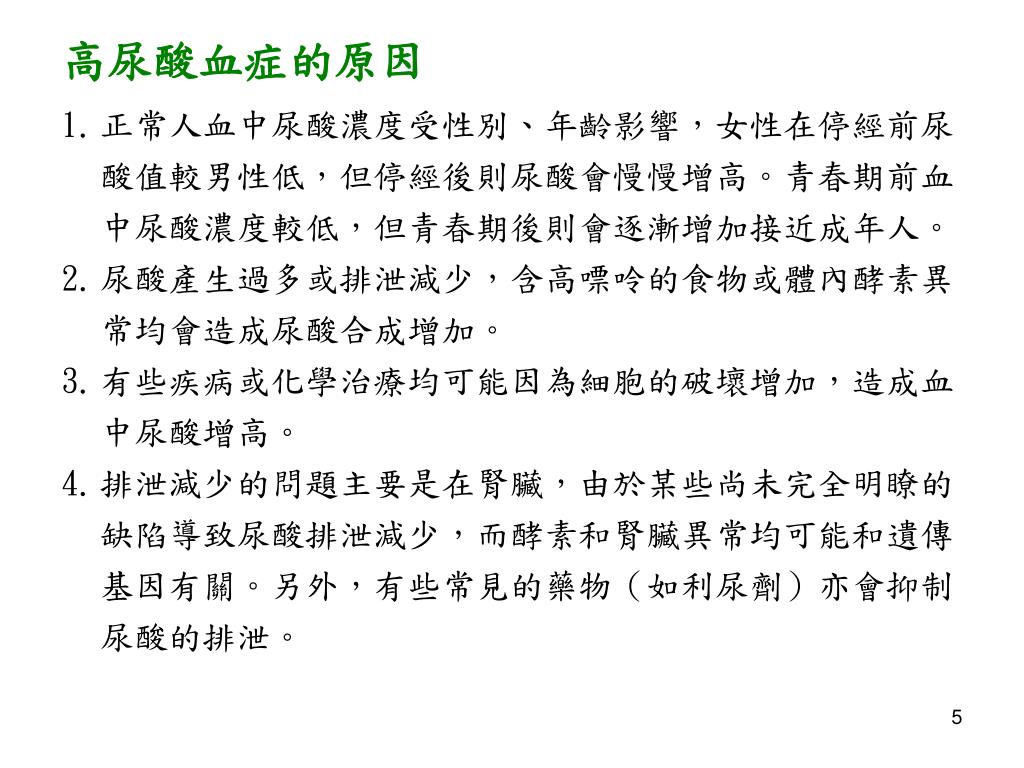 高尿酸血症的原因

1. 正常人血中尿酸濃度受性別、年齡影響，女性在停經前尿酸值較男性低，但停經後則尿酸會慢慢增高。青春期前血中尿酸濃度較低，但青春期後則會逐漸增加接近成年人。

2. 尿酸產生過多或排泄減少，含高嘌呤的食物或體內酵素異常均會造成尿酸合成增加。

3. 有些疾病或化學治療均可能因為細胞的破壞增加，造成血中尿酸增高。

4. 排泄減少的問題主要是在腎臟，由於某些尚未完全明瞭的缺陷導致尿酸排泄減少，而酵素和腎臟異常均可能和遺傳基因有關。另外，有些常見的藥物（如利尿劑）亦會抑制尿酸的排泄。

5